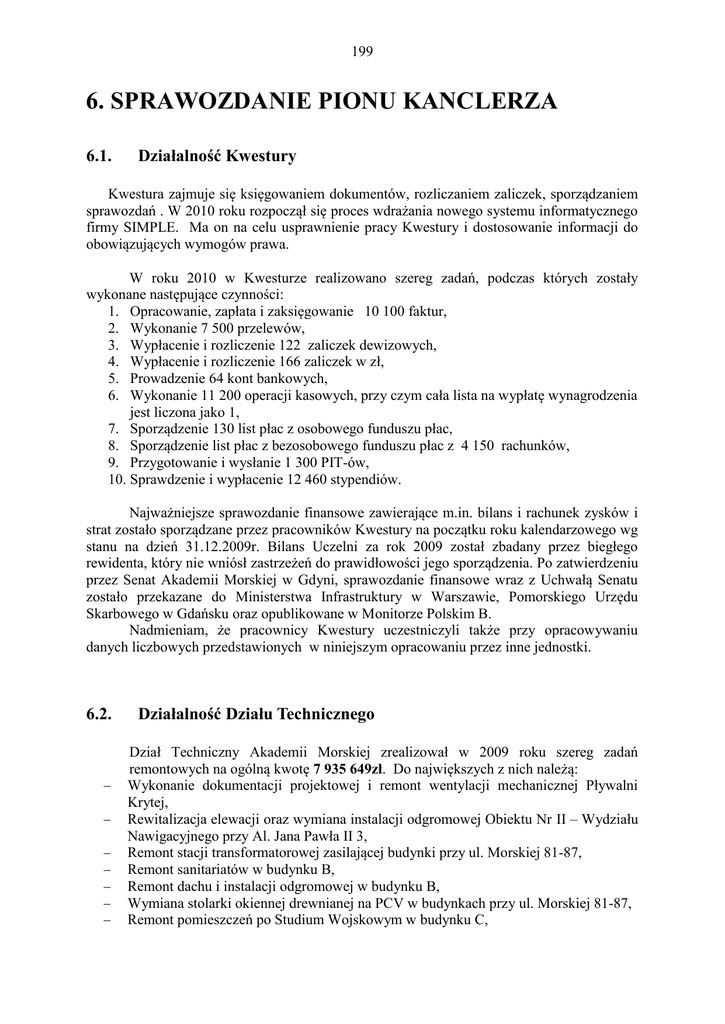 199

6. SPRAWOZDANIE PIONU KANCLERZA

6.1. Działalność Kwestury

Kwestura zajmuje się księgowaniem dokumentów, rozliczaniem zaliczek, sporządzaniem sprawozdań . W 2010 roku rozpoczął się proces wdrażania nowego systemu informatycznego firmy SIMPLE. Ma on na celu usprawnienie pracy Kwestury i dostosowanie informacji do obowiązujących wymogów prawa.

W roku 2010 w Kwesturze realizowano szereg zadań, podczas których zostały wykonane następujące czynności:
1. Opracowanie, zapłata i zaksięgowanie 10 100 faktur,
2. Wykonanie 7 500 przelewów,
3. Wypłacenie i rozliczenie 122 zaliczek dewizowych,
4. Wypłacenie i rozliczenie 166 zaliczek w zł,
5. Prowadzenie 64 kont bankowych,
6. Wykonanie 11 200 operacji kasowych, przy czym cała lista na wypłatę wynagrodzenia jest liczona jako 1,
7. Sporządzenie 130 list płac z osobowego funduszu płac,
8. Sporządzenie list płac z bezosobowego funduszu płac z 4 150 rachunków,
9. Przygotowanie i wysłanie 1 300 PIT-ów,
10. Sprawdzenie i wypłacenie 12 460 stypendiów.

Najważniejsze sprawozdanie finansowe zawierające m.in. bilans i rachunek zysków i strat zostało sporządzane przez pracowników Kwestury na początku roku kalendarzowego wg stanu na dzień 31.12.2009r. Bilans Uczelni za rok 2009 został zbadany przez biegłego rewidenta, który nie wniósł zastrzeżeń do prawidłowości jego sporządzenia. Po zatwierdzeniu przez Senat Akademii Morskiej w Gdyni, sprawozdanie finansowe wraz z Uchwałą Senatu zostało przekazane do Ministerstwa Infrastruktury w Warszawie, Pomorskiego Urzędu Skarbowego w Gdańsku oraz opublikowane w Monitorze Polskim B.
Nadmieniam, że pracownicy Kwestury uczestniczyli także przy opracowywaniu danych liczbowych przedstawionych w niniejszym opracowaniu przez inne jednostki.

6.2. Działalność Działu Technicznego

Dział Techniczny Akademii Morskiej zrealizował w 2009 roku szereg zadań remontowych na ogólną kwotę 7 935 649zł. Do największych z nich należą:
– Wykonanie dokumentacji projektowej i remont wentylacji mechanicznej Pływalni Krytej,
– Rewitalizacja elewacji oraz wymiana instalacji odgromowej Obiektu Nr II – Wydziału Nawigacyjnego przy Al. Jana Pawła II 3,
– Remont stacji transformatorowej zasilającej budynki przy ul. Morskiej 81-87,
– Remont sanitariatów w budynku B,
– Remont dachu i instalacji odgromowej w budynku B,
– Wymiana stolarki okiennej drewnianej na PCV w budynkach przy ul. Morskiej 81-87,
– Remont pomieszczeń po Studium Wojskowym w budynku C,